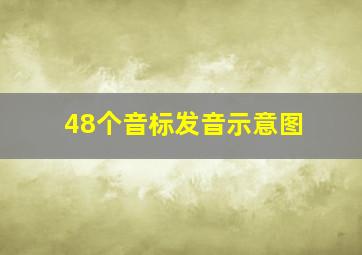 48个音标发音示意图